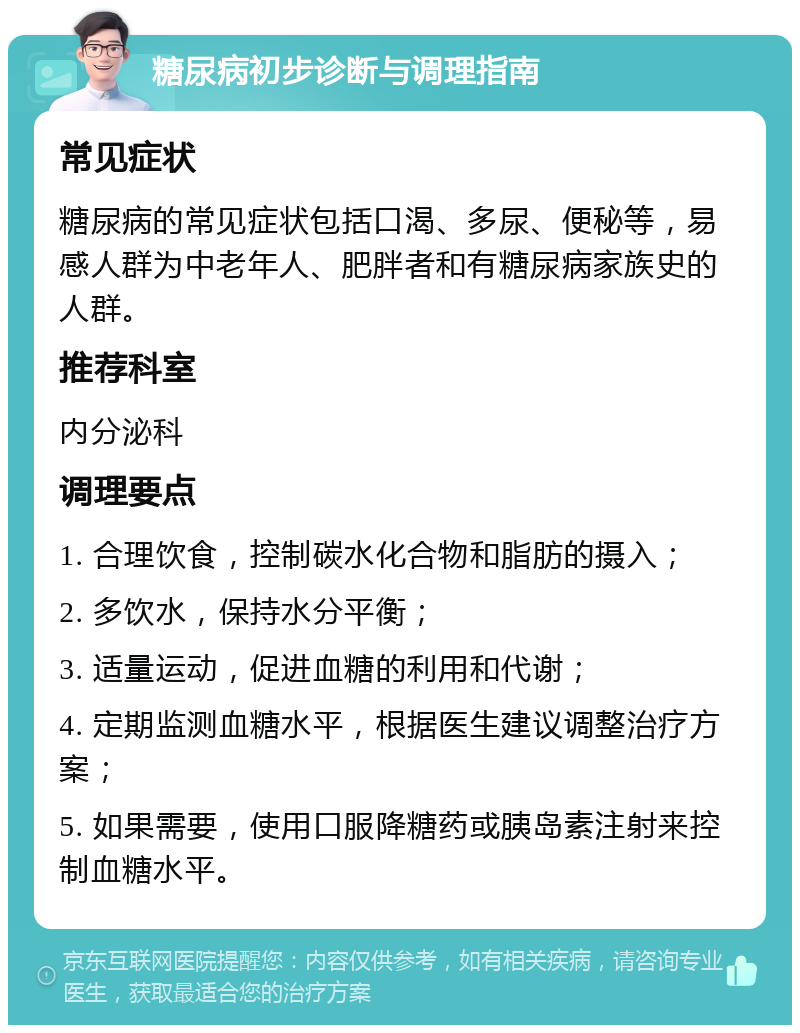 糖尿病初步诊断与调理指南

常见症状

糖尿病的常见症状包括口渴、多尿、便秘等，易感人群为中老年人、肥胖者和有糖尿病家族史的人群。

推荐科室

内分泌科

调理要点

1. 合理饮食，控制碳水化合物和脂肪的摄入；

2. 多饮水，保持水分平衡；

3. 适量运动，促进血糖的利用和代谢；

4. 定期监测血糖水平，根据医生建议调整治疗方案；

5. 如果需要，使用口服降糖药或胰岛素注射来控制血糖水平。

京东互联网医院提醒您：内容仅供参考，如有相关疾病，请咨询专业医生，获取最适合您的治疗方案